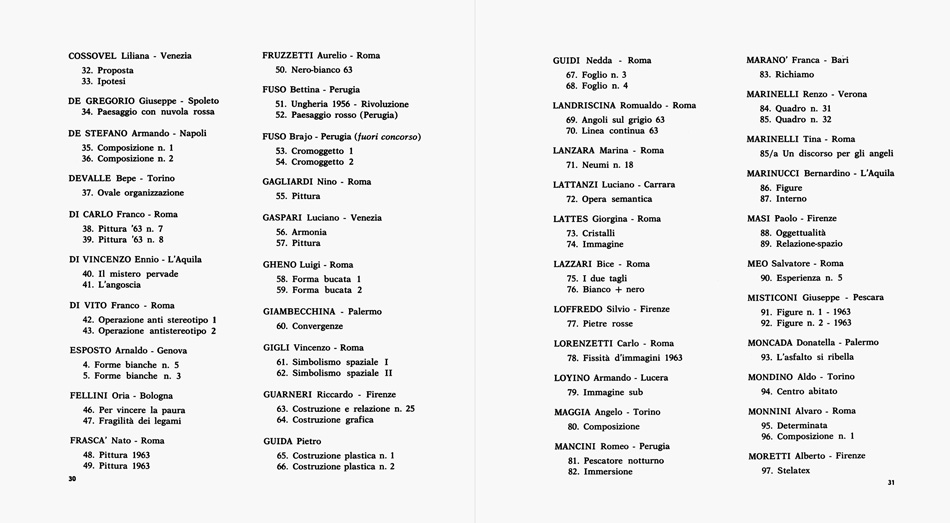 COSSOVEL Liliana - Venezia
32. Proposta
33. Ipotesi

DE GREGORIO Giuseppe - Spoleto
34. Paesaggio con nuvola rossa

DE STEFANO Armando - Napoli
35. Composizione n. 1
36. Composizione n. 2

DEVALLE Bepe - Torino
37. Ovale organizzazione

DI CARLO Franco - Roma
38. Pittura '63 n. 7
39. Pittura '63 n. 8

DI VINCENZO Ennio - L'Aquila
40. Il mistero pervade
41. L'angoscia

DI VITO Franco - Roma
42. Operazione anti stereotipo 1
43. Operazione antistereotipo 2

ESPOSTO Arnaldo - Genova
4. Forme bianche n. 5
5. Forme bianche n. 3

FELLINI Oria - Bologna
46. Per vincere la paura
47. Fragilità dei legami

FRASCA' Nato - Roma
48. Pittura 1963
49. Pittura 1963

30

FRUZZETTI Aurelio - Roma
50. Nero-bianco 63

FUSO Bettina - Perugia
51. Ungheria 1956 - Rivoluzione
52. Paesaggio rosso (Perugia)

FUSO Brajo - Perugia (fuori concorso)
53. Cromoggetto 1
54. Cromoggetto 2

GAGLIARDI Nino - Roma
55. Pittura

GASPARI Luciano - Venezia
56. Armonia
57. Pittura

GHENO Luigi - Roma
58. Forma bucata 1
59. Forma bucata 2

GIAMBECCHINA - Palermo
60. Convergenze

GIGLI Vincenzo - Roma
61. Simbolismo spaziale I
62. Simbolismo spaziale II

GUARNERI Riccardo - Firenze
63. Costruzione e relazione n. 25
64. Costruzione grafica

GUIDA Pietro
65. Costruzione plastica n. 1
66. Costruzione plastica n. 2

GUIDI Nedda - Roma
67. Foglio n. 3
68. Foglio n. 4

LANDRISCINA Romualdo - Roma
69. Angoli sul grigio 63
70. Linea continua 63

LANZARA Marina - Roma
71. Neumi n. 18

LATTANZI Luciano - Carrara
72. Opera semantica

LATTES Giorgina - Roma
73. Cristalli
74. Immagine

LAZZARI Bice - Roma
75. I due tagli
76. Bianco + nero

LOFFREDO Silvio - Firenze
77. Pietre rosse

LORENZETTI Carlo - Roma
78. Fissità d'immagini 1963

LOYINO Armando - Lucera
79. Immagine sub

MAGGIA Angelo - Torino
80. Composizione

MANCINI Romeo - Perugia
81. Pescatore notturno
82. Immersione

MARANO' Franca - Bari
83. Richiamo

MARINELLI Renzo - Verona
84. Quadro n. 31
85. Quadro n. 32

MARINELLI Tina - Roma
85/a Un discorso per gli angeli

MARINUCCI Bernardino - L'Aquila
86. Figure
87. Interno

MASI Paolo - Firenze
88. Oggettualità
89. Relazione-spazio

MEO Salvatore - Roma
90. Esperienza n. 5

MISTICONI Giuseppe - Pescara
91. Figure n. 1 - 1963
92. Figure n. 2 - 1963

MONCADA Donatella - Palermo
93. L'asfalto si ribella

MONDINO Aldo - Torino
94. Centro abitato

MONNINI Alvaro - Roma
95. Determinata
96. Composizione n. 1

MORETTI Alberto - Firenze
97. Stelatex

31